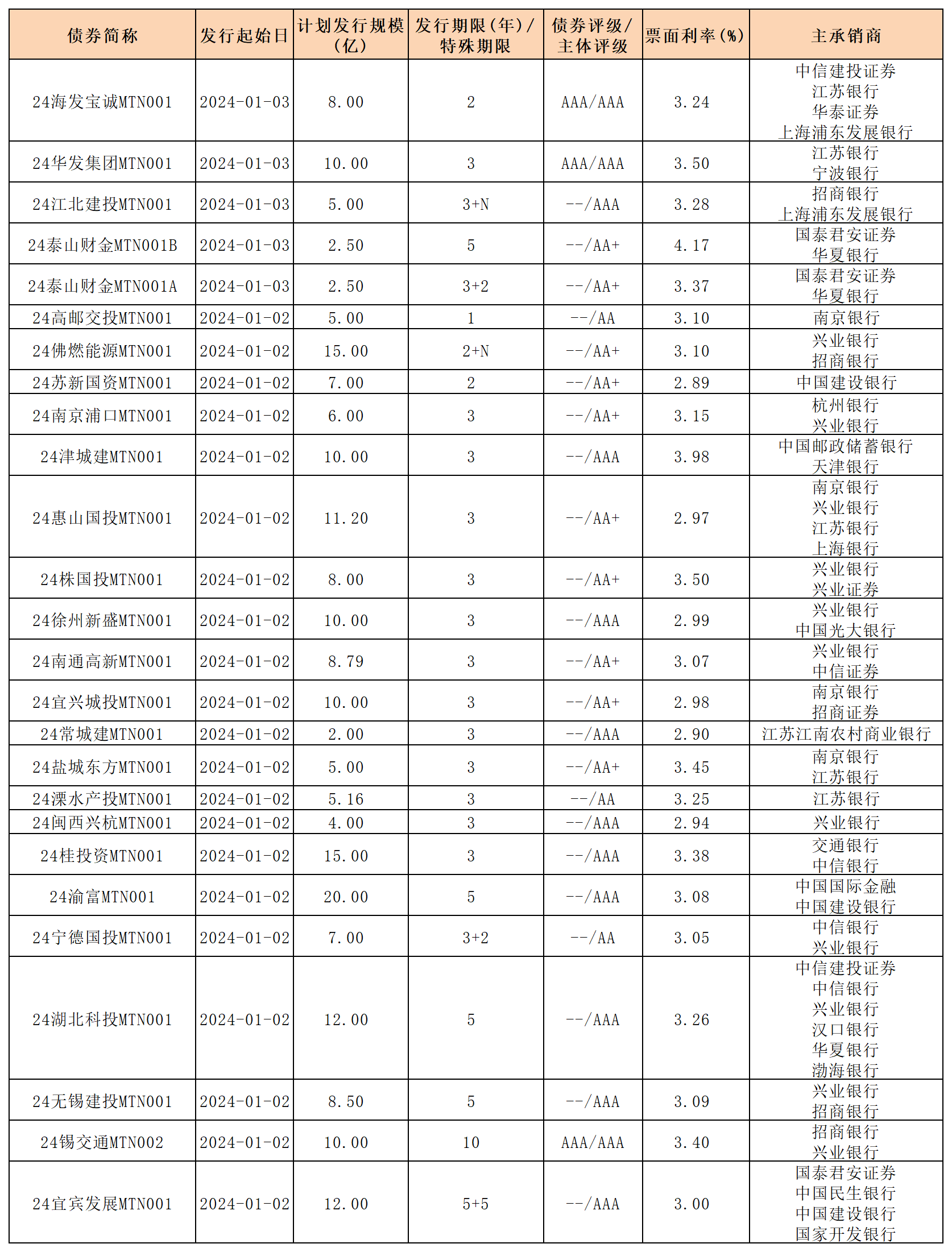 | 债券简称 | 发行起始日 | 计划发行规模（亿） | 发行期限（年）/特殊期限 | 债券评级/主体评级 | 票面利率（%） | 主承销商 |
|---|---|---|---|---|---|---|
| 24海发宝诚MTN001 | 2024-01-03 | 8.00 | 2 | AAA/AAA | 3.24 | 中信建投证券 江苏银行 华泰证券 上海浦东发展银行 |
| 24华发集团MTN001 | 2024-01-03 | 10.00 | 3 | AAA/AAA | 3.50 | 江苏银行 宁波银行 |
| 24江北建投MTN001 | 2024-01-03 | 5.00 | 3+N | --/AAA | 3.28 | 招商银行 上海浦东发展银行 |
| 24泰山财金MTN001B | 2024-01-03 | 2.50 | 5 | --/AA+ | 4.17 | 国泰君安证券 华夏银行 |
| 24泰山财金MTN001A | 2024-01-03 | 2.50 | 3+2 | --/AA+ | 3.37 | 国泰君安证券 华夏银行 |
| 24高邮交投MTN001 | 2024-01-02 | 5.00 | 1 | --/AA | 3.10 | 南京银行 |
| 24佛燃能源MTN001 | 2024-01-02 | 15.00 | 2+N | --/AA+ | 3.10 | 兴业银行 招商银行 |
| 24苏新国资MTN001 | 2024-01-02 | 7.00 | 2 | --/AA+ | 2.89 | 中国建设银行 |
| 24南京浦口MTN001 | 2024-01-02 | 6.00 | 3 | --/AA+ | 3.15 | 杭州银行 兴业银行 |
| 24津城建MTN001 | 2024-01-02 | 10.00 | 3 | --/AAA | 3.98 | 中国邮政储蓄银行 天津银行 |
| 24惠山国投MTN001 | 2024-01-02 | 11.20 | 3 | --/AA+ | 2.97 | 南京银行 兴业银行 江苏银行 上海银行 |
| 24株国投MTN001 | 2024-01-02 | 8.00 | 3 | --/AA+ | 3.50 | 兴业银行 兴业证券 |
| 24徐州新盛MTN001 | 2024-01-02 | 10.00 | 3 | --/AAA | 2.99 | 兴业银行 中国光大银行 |
| 24南通高新MTN001 | 2024-01-02 | 8.79 | 3 | --/AA+ | 3.07 | 兴业银行 中信证券 |
| 24宜兴城投MTN001 | 2024-01-02 | 10.00 | 3 | --/AA+ | 2.98 | 南京银行 招商证券 |
| 24常城建MTN001 | 2024-01-02 | 2.00 | 3 | --/AAA | 2.90 | 江苏江南农村商业银行 |
| 24盐城东方MTN001 | 2024-01-02 | 5.00 | 3 | --/AA+ | 3.45 | 南京银行 江苏银行 |
| 24溧水产投MTN001 | 2024-01-02 | 5.16 | 3 | --/AA | 3.25 | 江苏银行 |
| 24闽西兴杭MTN001 | 2024-01-02 | 4.00 | 3 | --/AAA | 2.94 | 兴业银行 |
| 24桂投资MTN001 | 2024-01-02 | 15.00 | 3 | --/AAA | 3.38 | 交通银行 中信银行 |
| 24渝富MTN001 | 2024-01-02 | 20.00 | 5 | --/AAA | 3.08 | 中国国际金融 中国建设银行 |
| 24宁德国投MTN001 | 2024-01-02 | 7.00 | 3+2 | --/AA | 3.05 | 中信银行 兴业银行 |
| 24湖北科投MTN001 | 2024-01-02 | 12.00 | 5 | --/AAA | 3.26 | 中信建投证券 中信银行 兴业银行 汉口银行 华夏银行 渤海银行 |
| 24无锡建投MTN001 | 2024-01-02 | 8.50 | 5 | --/AAA | 3.09 | 兴业银行 招商银行 |
| 24锡交通MTN002 | 2024-01-02 | 10.00 | 10 | AAA/AAA | 3.40 | 招商银行 兴业银行 |
| 24宜宾发展MTN001 | 2024-01-02 | 12.00 | 5+5 | --/AAA | 3.00 | 国泰君安证券 中国民生银行 中国建设银行 国家开发银行 |